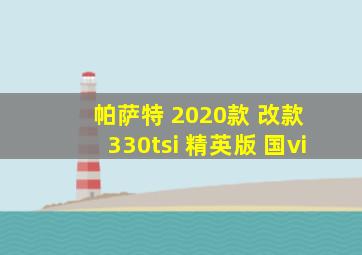 帕萨特 2020款 改款 330tsi 精英版 国vi